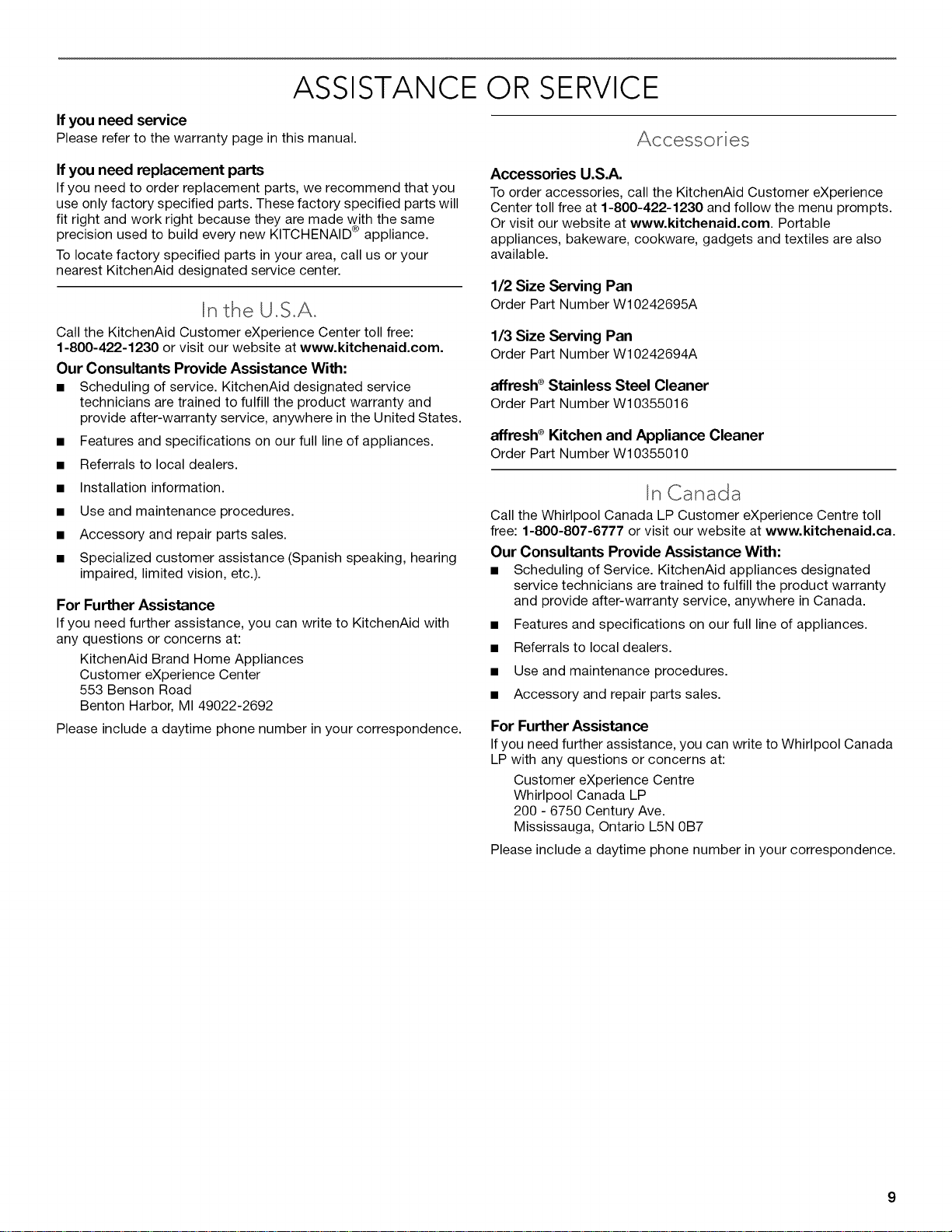 ASSISTANCE OR SERVICE

If you need service
Please refer to the warranty page in this manual.

If you need replacement parts
If you need to order replacement parts, we recommend that you use only factory specified parts. These factory specified parts will fit right and work right because they are made with the same precision used to build every new KITCHENAID® appliance.

To locate factory specified parts in your area, call us or your nearest KitchenAid designated service center.

In the U.S.A.

Call the KitchenAid Customer eXperience Center toll free: 1-800-422-1230 or visit our website at www.kitchenaid.com.

Our Consultants Provide Assistance With:
■ Scheduling of service. KitchenAid designated service technicians are trained to fulfill the product warranty and provide after-warranty service, anywhere in the United States.
■ Features and specifications on our full line of appliances.
■ Referrals to local dealers.
■ Installation information.
■ Use and maintenance procedures.
■ Accessory and repair parts sales.
■ Specialized customer assistance (Spanish speaking, hearing impaired, limited vision, etc.).

For Further Assistance
If you need further assistance, you can write to KitchenAid with any questions or concerns at:
KitchenAid Brand Home Appliances
Customer eXperience Center
553 Benson Road
Benton Harbor, MI 49022-2692

Please include a daytime phone number in your correspondence.

Accessories

Accessories U.S.A.
To order accessories, call the KitchenAid Customer eXperience Center toll free at 1-800-422-1230 and follow the menu prompts. Or visit our website at www.kitchenaid.com. Portable appliances, bakeware, cookware, gadgets and textiles are also available.

1/2 Size Serving Pan
Order Part Number W10242695A

1/3 Size Serving Pan
Order Part Number W10242694A

affresh® Stainless Steel Cleaner
Order Part Number W10355016

affresh® Kitchen and Appliance Cleaner
Order Part Number W10355010

In Canada

Call the Whirlpool Canada LP Customer eXperience Centre toll free: 1-800-807-6777 or visit our website at www.kitchenaid.ca.

Our Consultants Provide Assistance With:
■ Scheduling of Service. KitchenAid appliances designated service technicians are trained to fulfill the product warranty and provide after-warranty service, anywhere in Canada.
■ Features and specifications on our full line of appliances.
■ Referrals to local dealers.
■ Use and maintenance procedures.
■ Accessory and repair parts sales.

For Further Assistance
If you need further assistance, you can write to Whirlpool Canada LP with any questions or concerns at:
Customer eXperience Centre
Whirlpool Canada LP
200 - 6750 Century Ave.
Mississauga, Ontario L5N 0B7

Please include a daytime phone number in your correspondence.

9